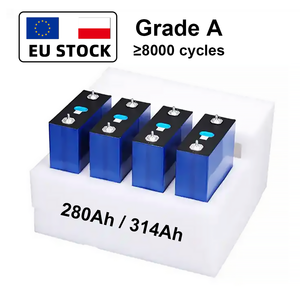 EU STOCK

Grade A
≥8000 cycles

280Ah / 314Ah